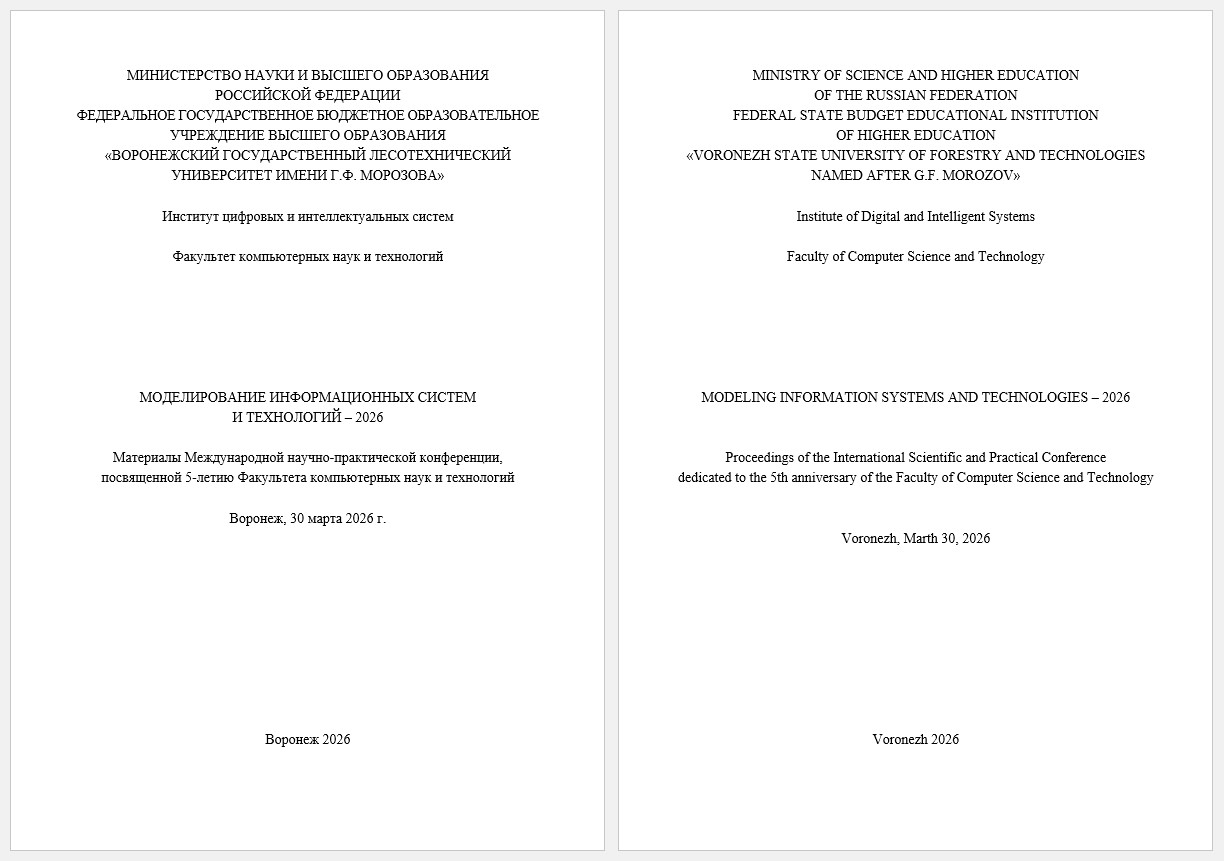 МИНИСТЕРСТВО НАУКИ И ВЫСШЕГО ОБРАЗОВАНИЯ
РОССИЙСКОЙ ФЕДЕРАЦИИ
ФЕДЕРАЛЬНОЕ ГОСУДАРСТВЕННОЕ БЮДЖЕТНОЕ ОБРАЗОВАТЕЛЬНОЕ
УЧРЕЖДЕНИЕ ВЫСШЕГО ОБРАЗОВАНИЯ
«ВОРОНЕЖСКИЙ ГОСУДАРСТВЕННЫЙ ЛЕСОТЕХНИЧЕСКИЙ
УНИВЕРСИТЕТ ИМЕНИ Г.Ф. МОРОЗОВА»

Институт цифровых и интеллектуальных систем

Факультет компьютерных наук и технологий

МОДЕЛИРОВАНИЕ ИНФОРМАЦИОННЫХ СИСТЕМ
И ТЕХНОЛОГИЙ – 2026

Материалы Международной научно-практической конференции,
посвященной 5-летию Факультета компьютерных наук и технологий

Воронеж, 30 марта 2026 г.

Воронеж 2026

MINISTRY OF SCIENCE AND HIGHER EDUCATION
OF THE RUSSIAN FEDERATION
FEDERAL STATE BUDGET EDUCATIONAL INSTITUTION
OF HIGHER EDUCATION
«VORONEZH STATE UNIVERSITY OF FORESTRY AND TECHNOLOGIES
NAMED AFTER G.F. MOROZOV»

Institute of Digital and Intelligent Systems

Faculty of Computer Science and Technology

MODELING INFORMATION SYSTEMS AND TECHNOLOGIES – 2026

Proceedings of the International Scientific and Practical Conference
dedicated to the 5th anniversary of the Faculty of Computer Science and Technology

Voronezh, Marth 30, 2026

Voronezh 2026